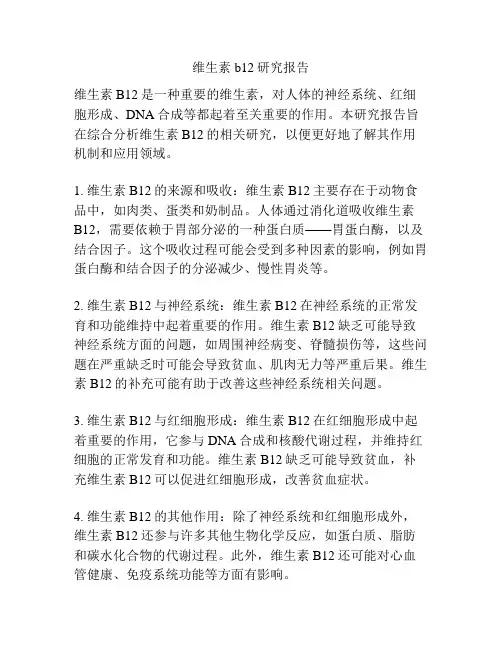 维生素 b12 研究报告

维生素 B12 是一种重要的维生素，对人体的神经系统、红细胞形成、DNA 合成等都起着至关重要的作用。本研究报告旨在综合分析维生素 B12 的相关研究，以便更好地了解其作用机制和应用领域。

1. 维生素 B12 的来源和吸收：维生素 B12 主要存在于动物食品中，如肉类、蛋类和奶制品。人体通过消化道吸收维生素 B12，需要依赖于胃部分泌的一种蛋白质——胃蛋白酶，以及结合因子。这个吸收过程可能会受到多种因素的影响，例如胃蛋白酶和结合因子的分泌减少、慢性胃炎等。

2. 维生素 B12 与神经系统：维生素 B12 在神经系统的正常发育和功能维持中起着重要的作用。维生素 B12 缺乏可能导致神经系统方面的问题，如周围神经病变、脊髓损伤等，这些问题在严重缺乏时可能会导致贫血、肌肉无力等严重后果。维生素 B12 的补充可能有助于改善这些神经系统相关问题。

3. 维生素 B12 与红细胞形成：维生素 B12 在红细胞形成中起着重要的作用，它参与 DNA 合成和核酸代谢过程，并维持红细胞的正常发育和功能。维生素 B12 缺乏可能导致贫血，补充维生素 B12 可以促进红细胞形成，改善贫血症状。

4. 维生素 B12 的其他作用：除了神经系统和红细胞形成外，维生素 B12 还参与许多其他生物化学反应，如蛋白质、脂肪和碳水化合物的代谢过程。此外，维生素 B12 还可能对心血管健康、免疫系统功能等方面有影响。